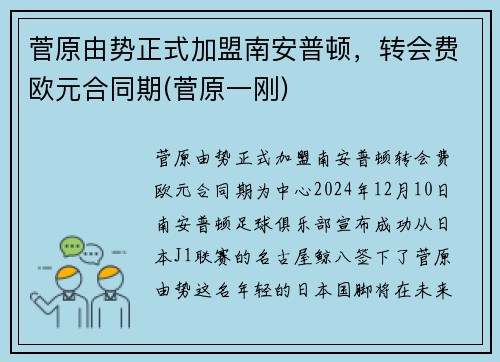 菅原由势正式加盟南安普顿，转会费欧元合同期(菅原一刚)

菅原由势正式加盟南安普顿转会费欧元合同期为中心2024年12月10日南安普顿足球俱乐部宣布成功从日本J1联赛的名古屋鲸八签下了菅原由势这名年轻的日本国脚将在未来